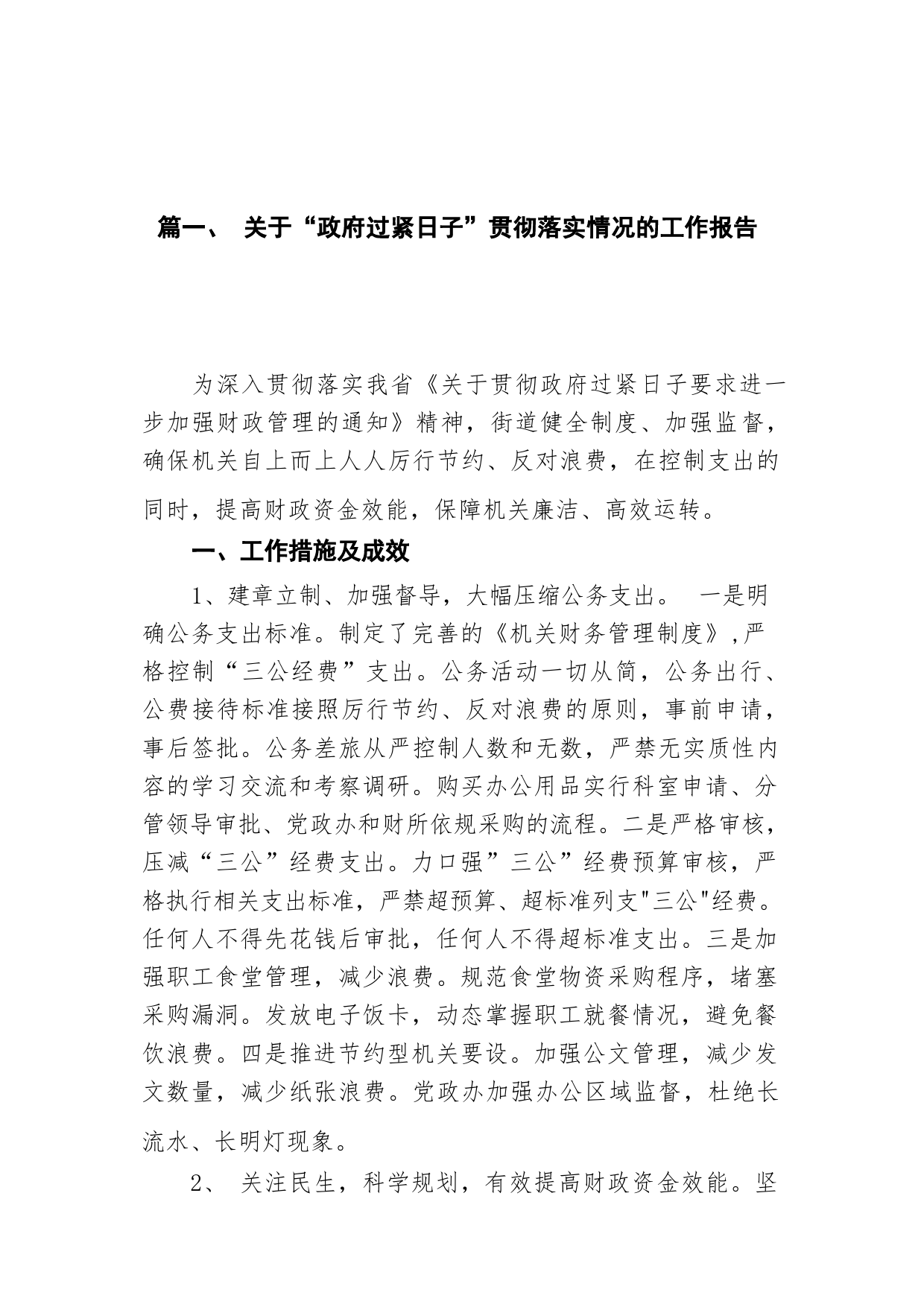 篇一、 关于“政府过紧日子”贯彻落实情况的工作报告

为深入贯彻落实我省《关于贯彻政府过紧日子要求进一步加强财政管理的通知》精神，街道健全制度、加强监督，确保机关自上而上人人厉行节约、反对浪费，在控制支出的同时，提高财政资金效能，保障机关廉洁、高效运转。

一、工作措施及成效

1、建章立制、加强督导，大幅压缩公务支出。 一是明确公务支出标准。制定了完善的《机关财务管理制度》,严格控制“三公经费”支出。公务活动一切从简，公务出行、公费接待标准接照厉行节约、反对浪费的原则，事前申请，事后签批。公务差旅从严控制人数和无数，严禁无实质性内容的学习交流和考察调研。购买办公用品实行科室申请、分管领导审批、党政办和财所依规采购的流程。二是严格审核，压减“三公”经费支出。力口强”三公”经费预算审核，严格执行相关支出标准，严禁超预算、超标准列支"三公"经费。任何人不得先花钱后审批，任何人不得超标准支出。三是加强职工食堂管理，减少浪费。规范食堂物资采购程序，堵塞采购漏洞。发放电子饭卡，动态掌握职工就餐情况，避免餐饮浪费。四是推进节约型机关要设。加强公文管理，减少发文数量，减少纸张浪费。党政办加强办公区域监督，杜绝长流水、长明灯现象。

2、 关注民生，科学规划，有效提高财政资金效能。坚